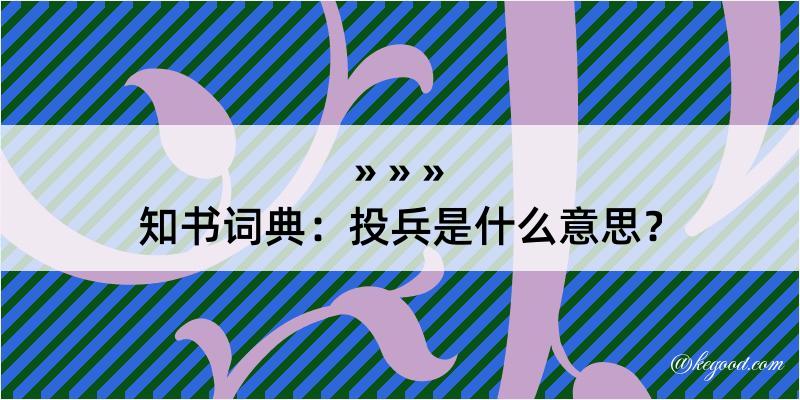 » » »
知书词典：投兵是什么意思？

@kegood.com